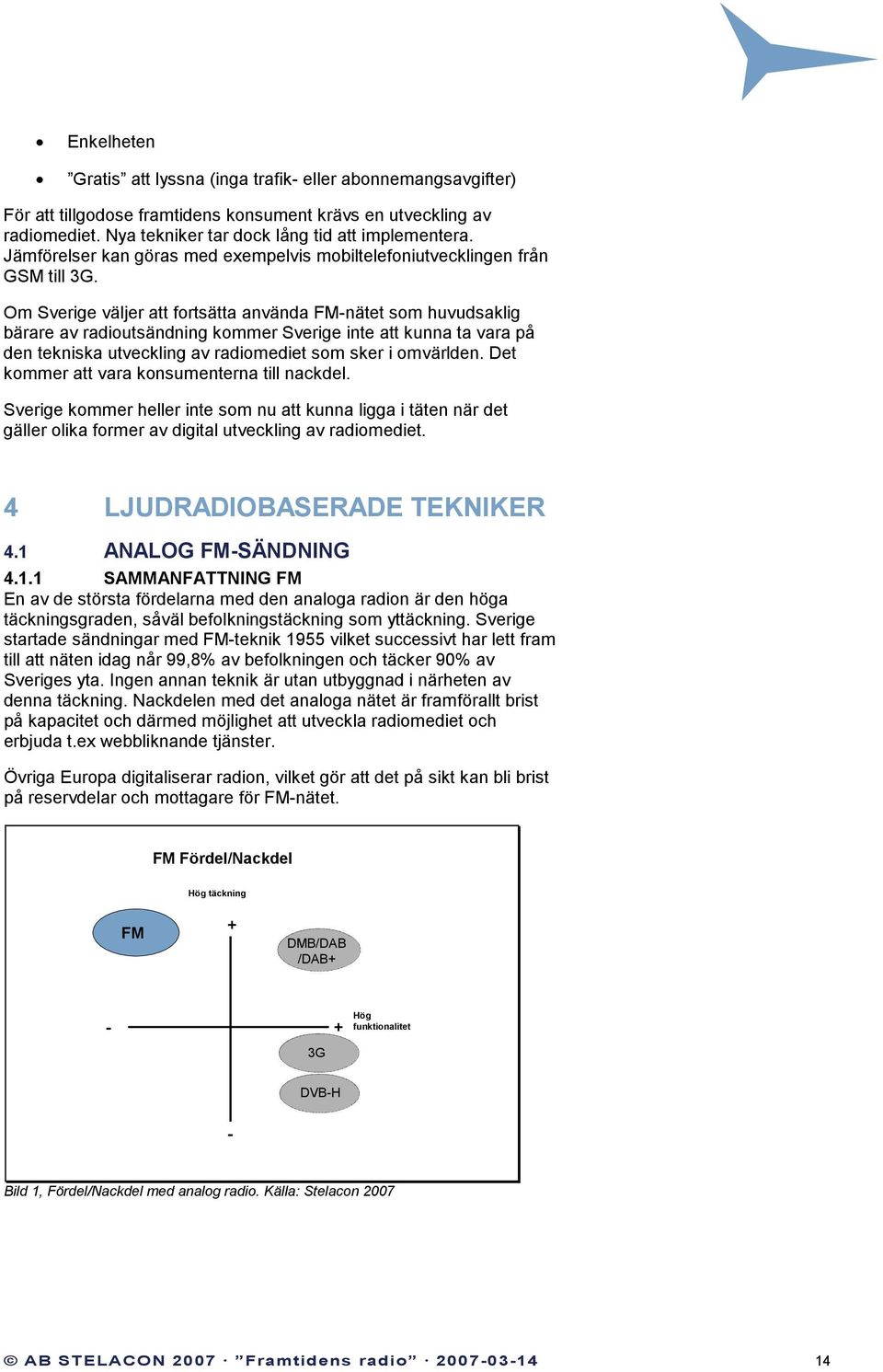 • Enkelheten

• ”Gratis” att lyssna (inga trafik- eller abonnemangsavgifter)

För att tillgodose framtidens konsument krävs en utveckling av radiomediet. Nya tekniker tar dock lång tid att implementera. Jämförelser kan göras med exempelvis mobiltelefoniutvecklingen från GSM till 3G.

Om Sverige väljer att fortsätta använda FM-nätet som huvudsaklig bärare av radioutsändning kommer Sverige inte att kunna ta vara på den tekniska utveckling av radiomediet som sker i omvärlden. Det kommer att vara konsumenterna till nackdel.

Sverige kommer heller inte som nu att kunna ligga i täten när det gäller olika former av digital utveckling av radiomediet.

4 LJUDRADIOBASERADE TEKNIKER

4.1 ANALOG FM-SÄNDNING

4.1.1 SAMMANFATTNING FM

En av de största fördelarna med den analoga radion är den höga täckningsgraden, såväl befolkningstäckning som yttäckning. Sverige startade sändningar med FM-teknik 1955 vilket successivt har lett fram till att näten idag når 99,8% av befolkningen och täcker 90% av Sveriges yta. Ingen annan teknik är utan utbyggnad i närheten av denna täckning. Nackdelen med det analoga nätet är framförallt brist på kapacitet och därmed möjlighet att utveckla radiomediet och erbjuda t.ex webbliknande tjänster.

Övriga Europa digitaliserar radion, vilket gör att det på sikt kan bli brist på reservdelar och mottagare för FM-nätet.

FM Fördel/Nackdel

Hög täckning

FM

+

DMB/DAB /DAB+

-

+

Hög funktionalitet

3G

DVB-H

-

Bild 1, Fördel/Nackdel med analog radio. Källa: Stelacon 2007

© AB STELACON 2007 · ”Framtidens radio” · 2007-03-14

14